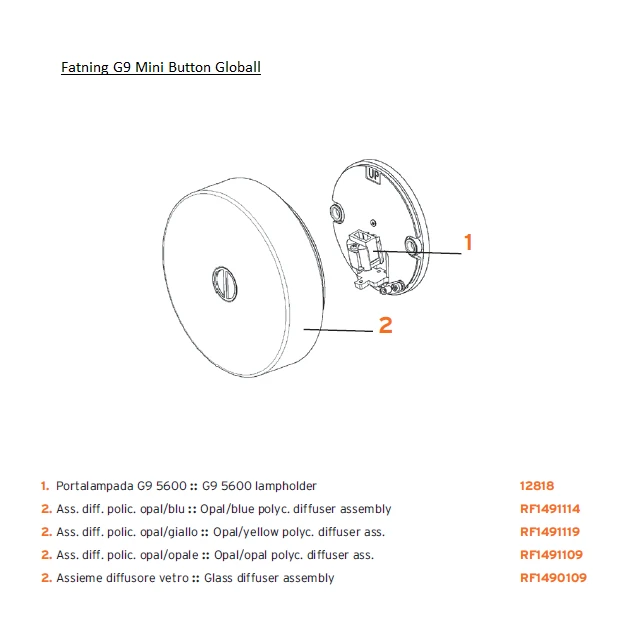 Fatning G9 Mini Button Globall

UP

1

2

1. Portalampada G9 5600 :: G9 5600 lampholder 12818
2. Ass. diff. polic. opal/blu :: Opal/blue polyc. diffuser assembly RF1491114
2. Ass. diff. polic. opal/giallo :: Opal/yellow polyc. diffuser ass. RF1491119
2. Ass. diff. polic. opal/opale :: Opal/opal polyc. diffuser ass. RF1491109
2. Assieme diffusore vetro :: Glass diffuser assembly RF1490109